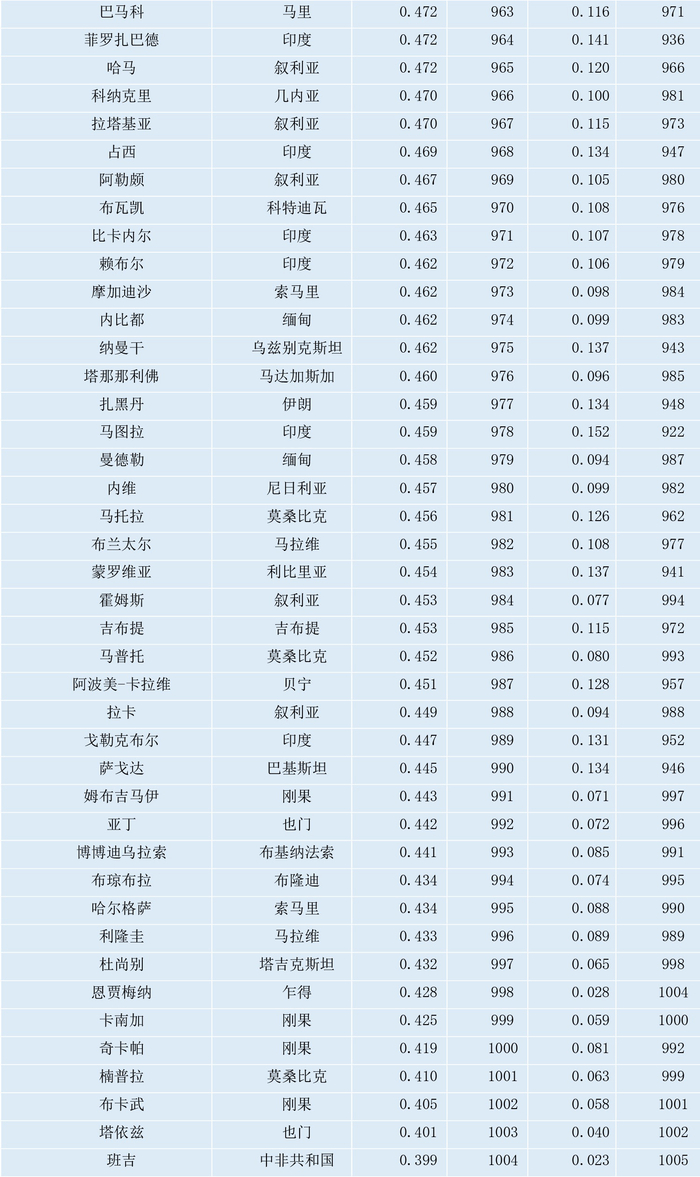 | 巴马科 | 马里 | 0.472 | 963 | 0.116 | 971 |
|---|---|---|---|---|---|
| 菲罗扎巴德 | 印度 | 0.472 | 964 | 0.141 | 936 |
| 哈马 | 叙利亚 | 0.472 | 965 | 0.120 | 966 |
| 科纳克里 | 几内亚 | 0.470 | 966 | 0.100 | 981 |
| 拉塔基亚 | 叙利亚 | 0.470 | 967 | 0.115 | 973 |
| 占西 | 印度 | 0.469 | 968 | 0.134 | 947 |
| 阿勒颇 | 叙利亚 | 0.467 | 969 | 0.105 | 980 |
| 布瓦凯 | 科特迪瓦 | 0.465 | 970 | 0.108 | 976 |
| 比卡内尔 | 印度 | 0.463 | 971 | 0.107 | 978 |
| 赖布尔 | 印度 | 0.462 | 972 | 0.106 | 979 |
| 摩加迪沙 | 索马里 | 0.462 | 973 | 0.098 | 984 |
| 内比都 | 缅甸 | 0.462 | 974 | 0.099 | 983 |
| 纳曼干 | 乌兹别克斯坦 | 0.462 | 975 | 0.137 | 943 |
| 塔那那利佛 | 马达加斯加 | 0.460 | 976 | 0.096 | 985 |
| 扎黑丹 | 伊朗 | 0.459 | 977 | 0.134 | 948 |
| 马图拉 | 印度 | 0.459 | 978 | 0.152 | 922 |
| 曼德勒 | 缅甸 | 0.458 | 979 | 0.094 | 987 |
| 内维 | 尼日利亚 | 0.457 | 980 | 0.099 | 982 |
| 马托拉 | 莫桑比克 | 0.456 | 981 | 0.126 | 962 |
| 布兰太尔 | 马拉维 | 0.455 | 982 | 0.108 | 977 |
| 蒙罗维亚 | 利比里亚 | 0.454 | 983 | 0.137 | 941 |
| 霍姆斯 | 叙利亚 | 0.453 | 984 | 0.077 | 994 |
| 吉布提 | 吉布提 | 0.453 | 985 | 0.115 | 972 |
| 马普托 | 莫桑比克 | 0.452 | 986 | 0.080 | 993 |
| 阿波美-卡拉维 | 贝宁 | 0.451 | 987 | 0.128 | 957 |
| 拉卡 | 叙利亚 | 0.449 | 988 | 0.094 | 988 |
| 戈勒克布尔 | 印度 | 0.447 | 989 | 0.131 | 952 |
| 萨戈达 | 巴基斯坦 | 0.445 | 990 | 0.134 | 946 |
| 姆布吉马伊 | 刚果 | 0.443 | 991 | 0.071 | 997 |
| 亚丁 | 也门 | 0.442 | 992 | 0.072 | 996 |
| 博博迪乌拉索 | 布基纳法索 | 0.441 | 993 | 0.085 | 991 |
| 布琼布拉 | 布隆迪 | 0.434 | 994 | 0.074 | 995 |
| 哈尔格萨 | 索马里 | 0.434 | 995 | 0.088 | 990 |
| 利隆圭 | 马拉维 | 0.433 | 996 | 0.089 | 989 |
| 杜尚别 | 塔吉克斯坦 | 0.432 | 997 | 0.065 | 998 |
| 恩贾梅纳 | 乍得 | 0.428 | 998 | 0.028 | 1004 |
| 卡南加 | 刚果 | 0.425 | 999 | 0.059 | 1000 |
| 奇卡帕 | 刚果 | 0.419 | 1000 | 0.081 | 992 |
| 楠普拉 | 莫桑比克 | 0.410 | 1001 | 0.063 | 999 |
| 布卡武 | 刚果 | 0.405 | 1002 | 0.058 | 1001 |
| 塔依兹 | 也门 | 0.401 | 1003 | 0.040 | 1002 |
| 班吉 | 中非共和国 | 0.399 | 1004 | 0.023 | 1005 |